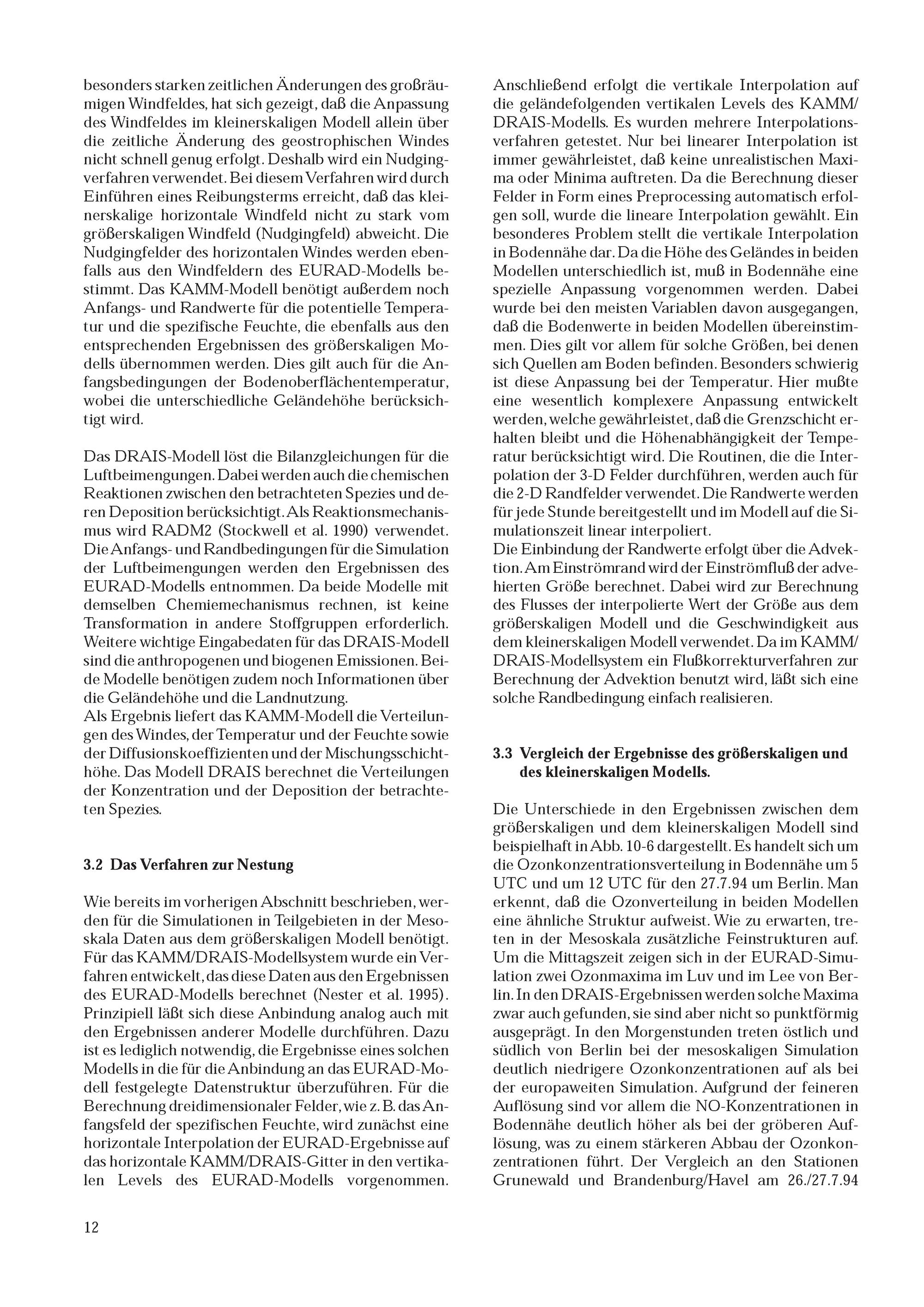 besonders starken zeitlichen Änderungen des großräumigen Windfeldes, hat sich gezeigt, daß die Anpassung des Windfeldes im kleinerskaligen Modell allein über die zeitliche Änderung des geostrophischen Windes nicht schnell genug erfolgt. Deshalb wird ein Nudgingverfahren verwendet. Bei diesem Verfahren wird durch Einführen eines Reibungsterms erreicht, daß das kleinerskalige horizontale Windfeld nicht zu stark vom größerskaligen Windfeld (Nudgingfeld) abweicht. Die Nudgingfelder des horizontalen Windes werden ebenfalls aus den Windfeldern des EURAD-Modells bestimmt. Das KAMM-Modell benötigt außerdem noch Anfangs- und Randwerte für die potentielle Temperatur und die spezifische Feuchte, die ebenfalls aus den entsprechenden Ergebnissen des größerskaligen Modells übernommen werden. Dies gilt auch für die Anfangsbedingungen der Bodenoberflächentemperatur, wobei die unterschiedliche Geländehöhe berücksichtigt wird.

Das DRAIS-Modell löst die Bilanzgleichungen für die Luftbeimengungen. Dabei werden auch die chemischen Reaktionen zwischen den betrachteten Spezies und deren Deposition berücksichtigt. Als Reaktionsmechanismus wird RADM2 (Stockwell et al. 1990) verwendet. Die Anfangs- und Randbedingungen für die Simulation der Luftbeimengungen werden den Ergebnissen des EURAD-Modells entnommen. Da beide Modelle mit demselben Chemiemechanismus rechnen, ist keine Transformation in andere Stoffgruppen erforderlich. Weitere wichtige Eingabedaten für das DRAIS-Modell sind die anthropogenen und biogenen Emissionen. Beide Modelle benötigen zudem noch Informationen über die Geländehöhe und die Landnutzung.
Als Ergebnis liefert das KAMM-Modell die Verteilungen des Windes, der Temperatur und der Feuchte sowie der Diffusionskoeffizienten und der Mischungsschichthöhe. Das Modell DRAIS berechnet die Verteilungen der Konzentration und der Deposition der betrachteten Spezies.

3.2 Das Verfahren zur Nestung

Wie bereits im vorherigen Abschnitt beschrieben, werden für die Simulationen in Teilgebieten in der Mesoskala Daten aus dem größerskaligen Modell benötigt. Für das KAMM/DRAIS-Modellsystem wurde ein Verfahren entwickelt, das diese Daten aus den Ergebnissen des EURAD-Modells berechnet (Nester et al. 1995). Prinzipiell läßt sich diese Anbindung analog auch mit den Ergebnissen anderer Modelle durchführen. Dazu ist es lediglich notwendig, die Ergebnisse eines solchen Modells in die für die Anbindung an das EURAD-Modell festgelegte Datenstruktur überzuführen. Für die Berechnung dreidimensionaler Felder, wie z. B. das Anfangsfeld der spezifischen Feuchte, wird zunächst eine horizontale Interpolation der EURAD-Ergebnisse auf das horizontale KAMM/DRAIS-Gitter in den vertikalen Levels des EURAD-Modells vorgenommen. Anschließend erfolgt die vertikale Interpolation auf die geländefolgenden vertikalen Levels des KAMM/DRAIS-Modells. Es wurden mehrere Interpolationsverfahren getestet. Nur bei linearer Interpolation ist immer gewährleistet, daß keine unrealistischen Maxima oder Minima auftreten. Da die Berechnung dieser Felder in Form eines Preprocessing automatisch erfolgen soll, wurde die lineare Interpolation gewählt. Ein besonderes Problem stellt die vertikale Interpolation in Bodennähe dar. Da die Höhe des Geländes in beiden Modellen unterschiedlich ist, muß in Bodennähe eine spezielle Anpassung vorgenommen werden. Dabei wurde bei den meisten Variablen davon ausgegangen, daß die Bodenwerte in beiden Modellen übereinstimmen. Dies gilt vor allem für solche Größen, bei denen sich Quellen am Boden befinden. Besonders schwierig ist diese Anpassung bei der Temperatur. Hier mußte eine wesentlich komplexere Anpassung entwickelt werden, welche gewährleistet, daß die Grenzschicht erhalten bleibt und die Höhenabhängigkeit der Temperatur berücksichtigt wird. Die Routinen, die die Interpolation der 3-D Felder durchführen, werden auch für die 2-D Randfelder verwendet. Die Randwerte werden für jede Stunde bereitgestellt und im Modell auf die Simulationszeit linear interpoliert.
Die Einbindung der Randwerte erfolgt über die Advektion. Am Einströmrand wird der Einströmfluß der advehierten Größe berechnet. Dabei wird zur Berechnung des Flusses der interpolierte Wert der Größe aus dem größerskaligen Modell und die Geschwindigkeit aus dem kleinerskaligen Modell verwendet. Da im KAMM/DRAIS-Modellsystem ein Flußkorrekturverfahren zur Berechnung der Advektion benutzt wird, läßt sich eine solche Randbedingung einfach realisieren.

3.3 Vergleich der Ergebnisse des größerskaligen und des kleinerskaligen Modells.

Die Unterschiede in den Ergebnissen zwischen dem größerskaligen und dem kleinerskaligen Modell sind beispielhaft in Abb. 10-6 dargestellt. Es handelt sich um die Ozonkonzentrationsverteilung in Bodennähe um 5 UTC und um 12 UTC für den 27.7.94 um Berlin. Man erkennt, daß die Ozonverteilung in beiden Modellen eine ähnliche Struktur aufweist. Wie zu erwarten, treten in der Mesoskala zusätzliche Feinstrukturen auf. Um die Mittagszeit zeigen sich in der EURAD-Simulation zwei Ozonmaxima im Luv und im Lee von Berlin. In den DRAIS-Ergebnissen werden solche Maxima zwar auch gefunden, sie sind aber nicht so punktförmig ausgeprägt. In den Morgenstunden treten östlich und südlich von Berlin bei der mesoskaligen Simulation deutlich niedrigere Ozonkonzentrationen auf als bei der europaweiten Simulation. Aufgrund der feineren Auflösung sind vor allem die NO-Konzentrationen in Bodennähe deutlich höher als bei der gröberen Auflösung, was zu einem stärkeren Abbau der Ozonkonzentrationen führt. Der Vergleich an den Stationen Grunewald und Brandenburg/Havel am 26./27.7.94

12